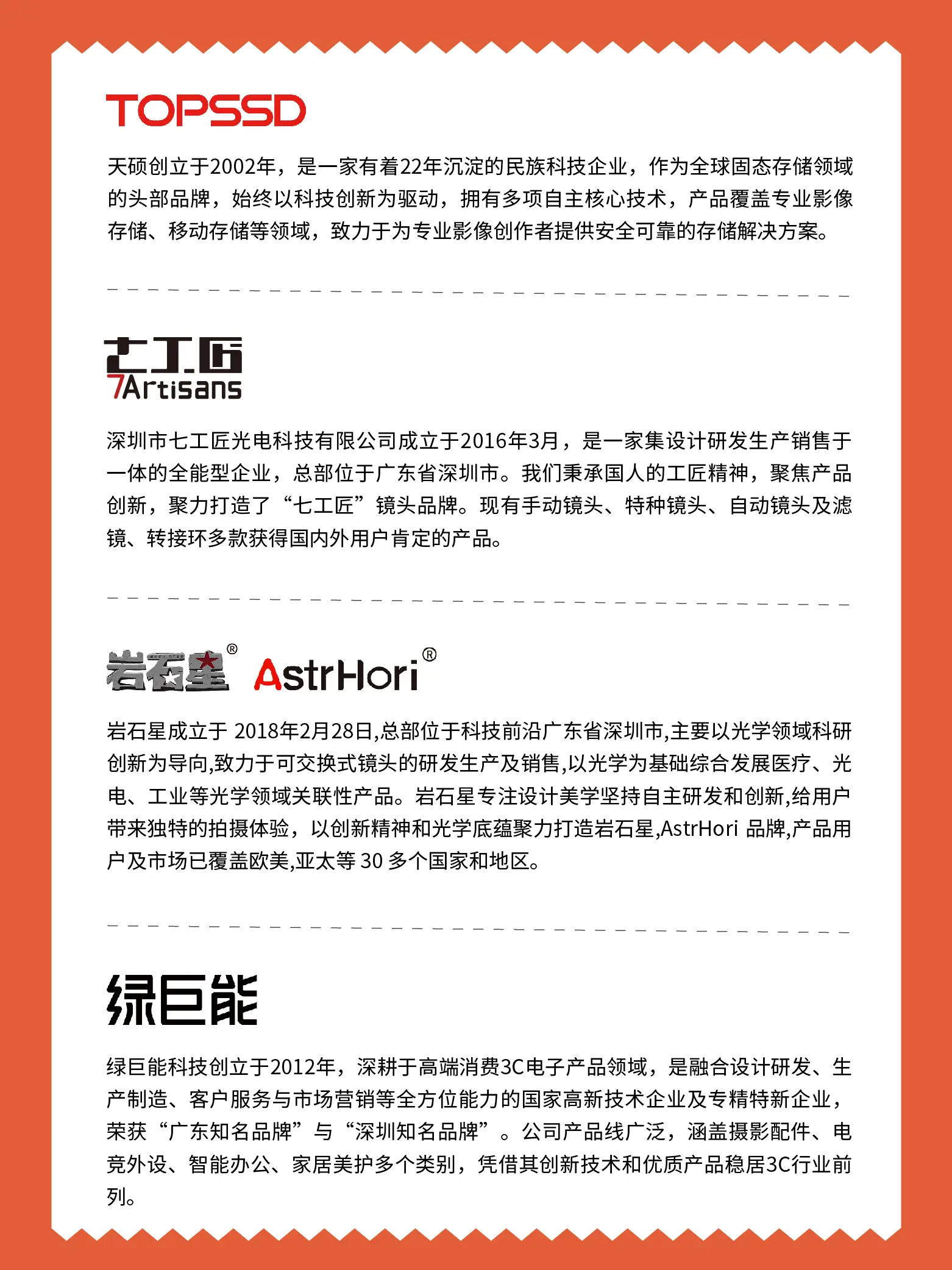 TOPSSD

天硕创立于2002年，是一家有着22年沉淀的民族科技企业，作为全球固态存储领域的头部品牌，始终以科技创新为驱动，拥有多项自主核心技术，产品覆盖专业影像存储、移动存储等领域，致力于为专业影像创作者提供安全可靠的存储解决方案。

七工匠
7Artisans

深圳市七工匠光电科技有限公司成立于2016年3月，是一家集设计研发生产销售于一体的全能型企业，总部位于广东省深圳市。我们秉承国人的工匠精神，聚焦产品创新，聚力打造了“七工匠”镜头品牌。现有手动镜头、特种镜头、自动镜头及滤镜、转接环多款获得国内外用户肯定的产品。

岩石星® AstrHori®

岩石星成立于 2018年2月28日,总部位于科技前沿广东省深圳市,主要以光学领域科研创新为导向,致力于可交换式镜头的研发生产及销售,以光学为基础综合发展医疗、光电、工业等光学领域关联性产品。岩石星专注设计美学坚持自主研发和创新,给用户带来独特的拍摄体验，以创新精神和光学底蕴聚力打造岩石星,AstrHori 品牌,产品用户及市场已覆盖欧美,亚太等 30 多个国家和地区。

绿巨能

绿巨能科技创立于2012年，深耕于高端消费3C电子产品领域，是融合设计研发、生产制造、客户服务与市场营销等全方位能力的国家高新技术企业及专精特新企业，荣获“广东知名品牌”与“深圳知名品牌”。公司产品线广泛，涵盖摄影配件、电竞外设、智能办公、家居美护多个类别，凭借其创新技术和优质产品稳居3C行业前列。